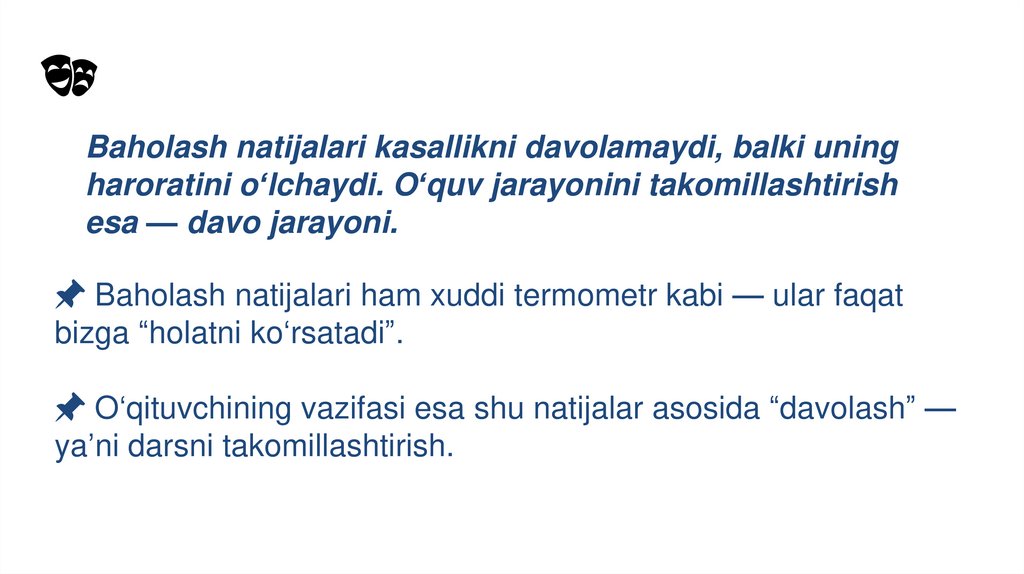 Baholash natijalari kasallikni davolamaydi, balki uning haroratini o'lchaydi. O'quv jarayonini takomillashtirish esa — davo jarayoni.

📌 Baholash natijalari ham xuddi termometr kabi — ular faqat bizga "holatni ko'rsatadi".

📌 O'qituvchining vazifasi esa shu natijalar asosida "davolash" — ya'ni darsni takomillashtirish.